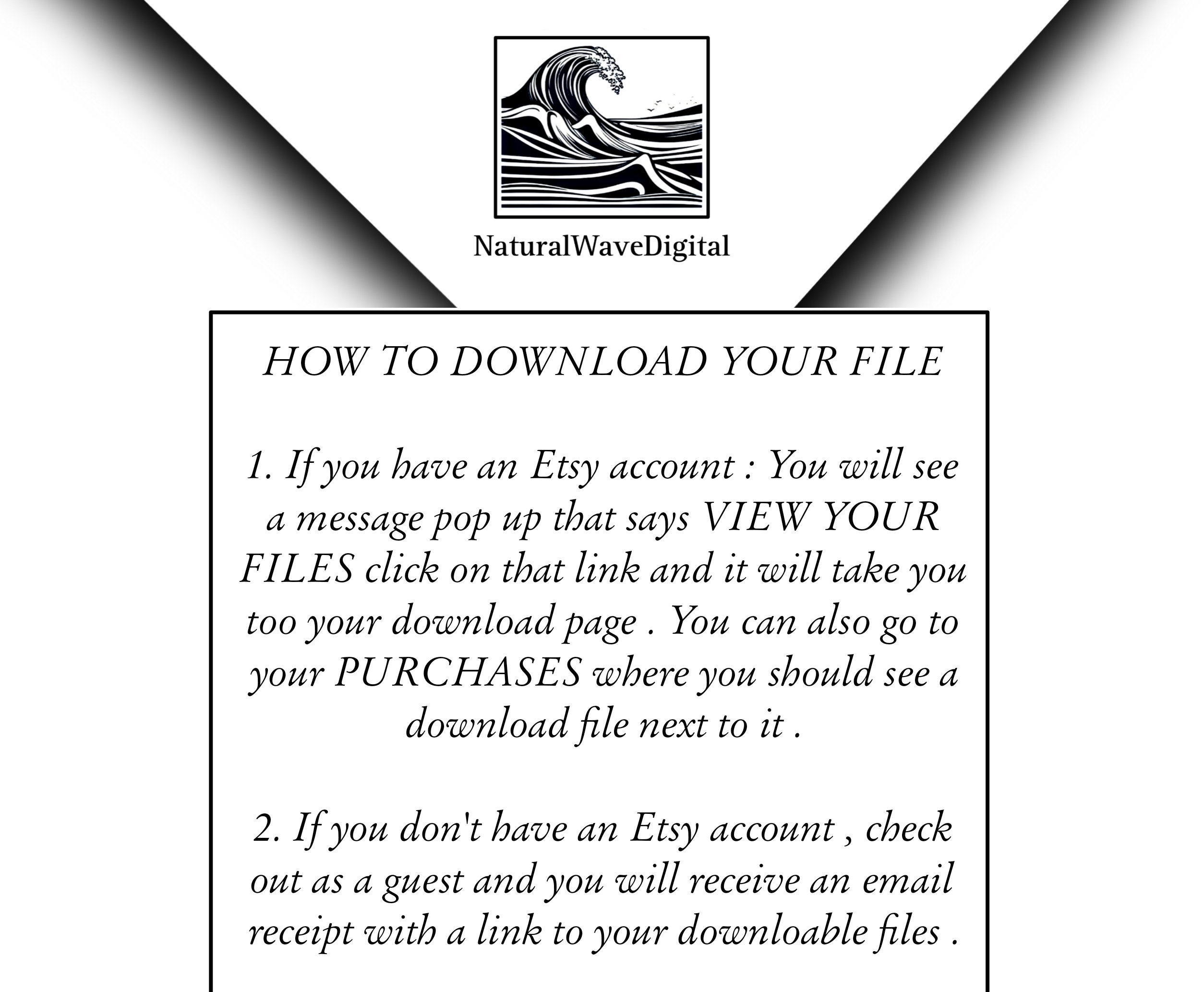 NaturalWaveDigital

HOW TO DOWNLOAD YOUR FILE

1. If you have an Etsy account : You will see a message pop up that says VIEW YOUR FILES click on that link and it will take you too your download page . You can also go to your PURCHASES where you should see a download file next to it .

2. If you don't have an Etsy account , check out as a guest and you will receive an email receipt with a link to your downloable files .